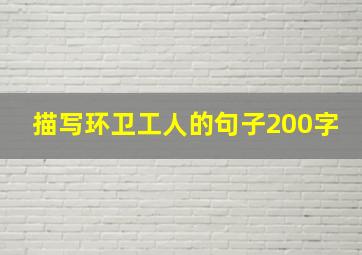 描写环卫工人的句子200字